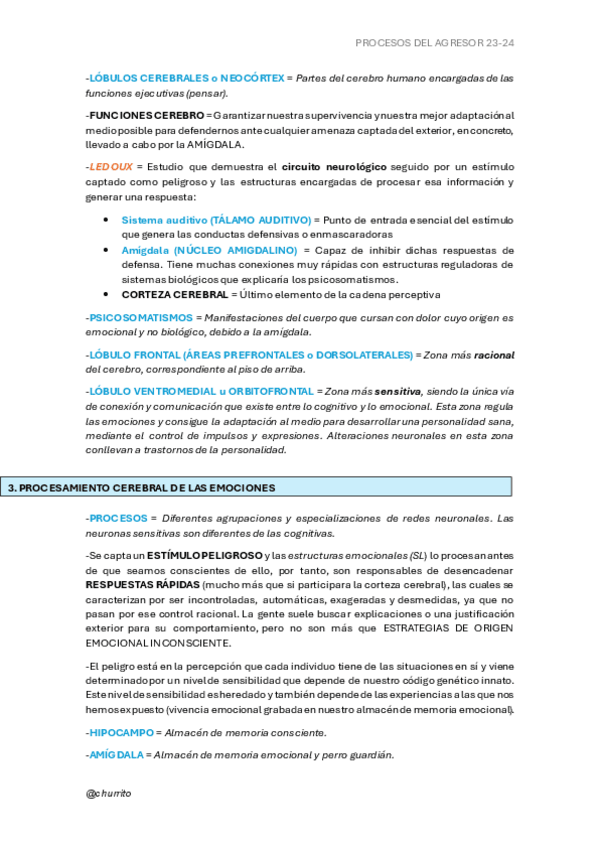 PROCESOS DEL AGRESOR 23-24

-LÓBULOS CEREBRALES o NEOCÓRTEX = Partes del cerebro humano encargadas de las funciones ejecutivas (pensar).

-FUNCIONES CEREBRO = Garantizar nuestra supervivencia y nuestra mejor adaptación al medio posible para defendernos ante cualquier amenaza captada del exterior, en concreto, llevado a cabo por la AMÍGDALA.

-LEDOUX = Estudio que demuestra el circuito neurológico seguido por un estímulo captado como peligroso y las estructuras encargadas de procesar esa información y generar una respuesta:

• Sistema auditivo (TÁLAMO AUDITIVO) = Punto de entrada esencial del estímulo que genera las conductas defensivas o enmascaradoras
• Amígdala (NÚCLEO AMIGDALINO) = Capaz de inhibir dichas respuestas de defensa. Tiene muchas conexiones muy rápidas con estructuras reguladoras de sistemas biológicos que explicaría los psicosomatismos.
• CORTEZA CEREBRAL = Último elemento de la cadena perceptiva

-PSICOSOMATISMOS = Manifestaciones del cuerpo que cursan con dolor cuyo origen es emocional y no biológico, debido a la amígdala.

-LÓBULO FRONTAL (ÁREAS PREFRONTALES o DORSOLATERALES) = Zona más racional del cerebro, correspondiente al piso de arriba.

-LÓBULO VENTROMEDIAL u ORBITOFRONTAL = Zona más sensitiva, siendo la única vía de conexión y comunicación que existe entre lo cognitivo y lo emocional. Esta zona regula las emociones y consigue la adaptación al medio para desarrollar una personalidad sana, mediante el control de impulsos y expresiones. Alteraciones neuronales en esta zona conllevan a trastornos de la personalidad.

3. PROCESAMIENTO CEREBRAL DE LAS EMOCIONES

-PROCESOS = Diferentes agrupaciones y especializaciones de redes neuronales. Las neuronas sensitivas son diferentes de las cognitivas.

-Se capta un ESTÍMULO PELIGROSO y las estructuras emocionales (SL) lo procesan antes de que seamos conscientes de ello, por tanto, son responsables de desencadenar RESPUESTAS RÁPIDAS (mucho más que si participara la corteza cerebral), las cuales se caracterizan por ser incontroladas, automáticas, exageradas y desmedidas, ya que no pasan por ese control racional. La gente suele buscar explicaciones o una justificación exterior para su comportamiento, pero no son más que ESTRATEGIAS DE ORIGEN EMOCIONAL INCONSCIENTE.

-El peligro está en la percepción que cada individuo tiene de las situaciones en sí y viene determinado por un nivel de sensibilidad que depende de nuestro código genético innato. Este nivel de sensibilidad es heredado y también depende de las experiencias a las que nos hemos expuesto (vivencia emocional grabada en nuestro almacén de memoria emocional).

-HIPOCAMPO = Almacén de memoria consciente.

-AMÍGDALA = Almacén de memoria emocional y perro guardián.

@churrito